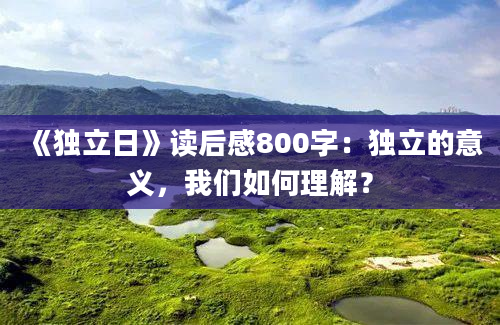 《独立日》读后感800字：独立的意义，我们如何理解？